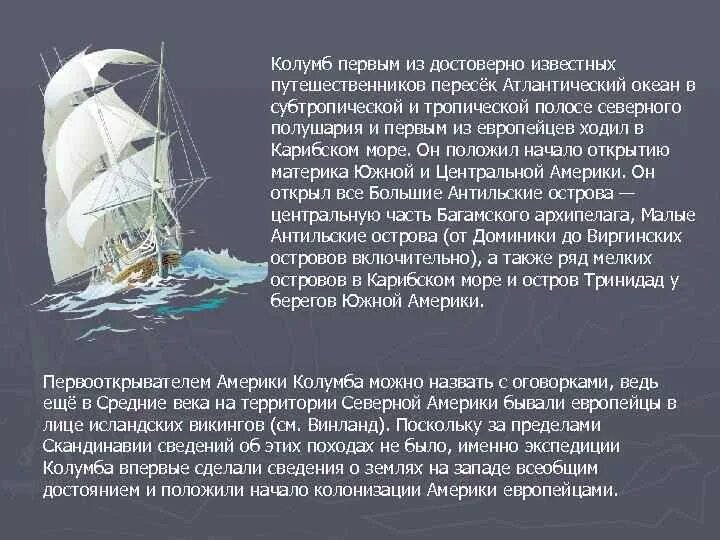 Колумб первым из достоверно известных путешественников пересёк Атлантический океан в субтропической и тропической полосе северного полушария и первым из европейцев ходил в Карибском море. Он положил начало открытию материка Южной и Центральной Америки. Он открыл все Большие Антильские острова — центральную часть Багамского архипелага, Малые Антильские острова (от Доминики до Виргинских островов включительно), а также ряд мелких островов в Карибском море и остров Тринидад у берегов Южной Америки.

Первооткрывателем Америки Колумба можно назвать с оговорками, ведь ещё в Средние века на территории Северной Америки бывали европейцы в лице исландских викингов (см. Винланд). Поскольку за пределами Скандинавии сведений об этих походах не было, именно экспедиции Колумба впервые сделали сведения о землях на западе всеобщим достоянием и положили начало колонизации Америки европейцами.